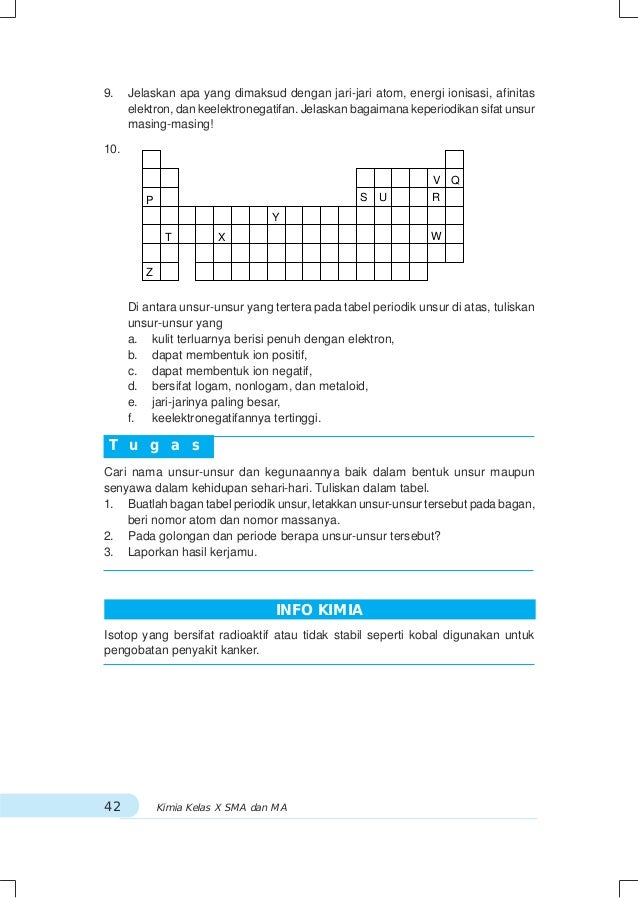 9. Jelaskan apa yang dimaksud dengan jari-jari atom, energi ionisasi, afinitas elektron, dan keelektronegatifan. Jelaskan bagaimana keperiodikan sifat unsur masing-masing!

10.

V Q
P S U R
Y
T X W
Z

Di antara unsur-unsur yang tertera pada tabel periodik unsur di atas, tuliskan unsur-unsur yang
a. kulit terluarnya berisi penuh dengan elektron,
b. dapat membentuk ion positif,
c. dapat membentuk ion negatif,
d. bersifat logam, nonlogam, dan metaloid,
e. jari-jarinya paling besar,
f. keelektronegatifannya tertinggi.

Tugas

Cari nama unsur-unsur dan kegunaannya baik dalam bentuk unsur maupun senyawa dalam kehidupan sehari-hari. Tuliskan dalam tabel.
1. Buatlah bagan tabel periodik unsur, letakkan unsur-unsur tersebut pada bagan, beri nomor atom dan nomor massanya.
2. Pada golongan dan periode berapa unsur-unsur tersebut?
3. Laporkan hasil kerjamu.

INFO KIMIA

Isotop yang bersifat radioaktif atau tidak stabil seperti kobal digunakan untuk pengobatan penyakit kanker.

42 Kimia Kelas X SMA dan MA